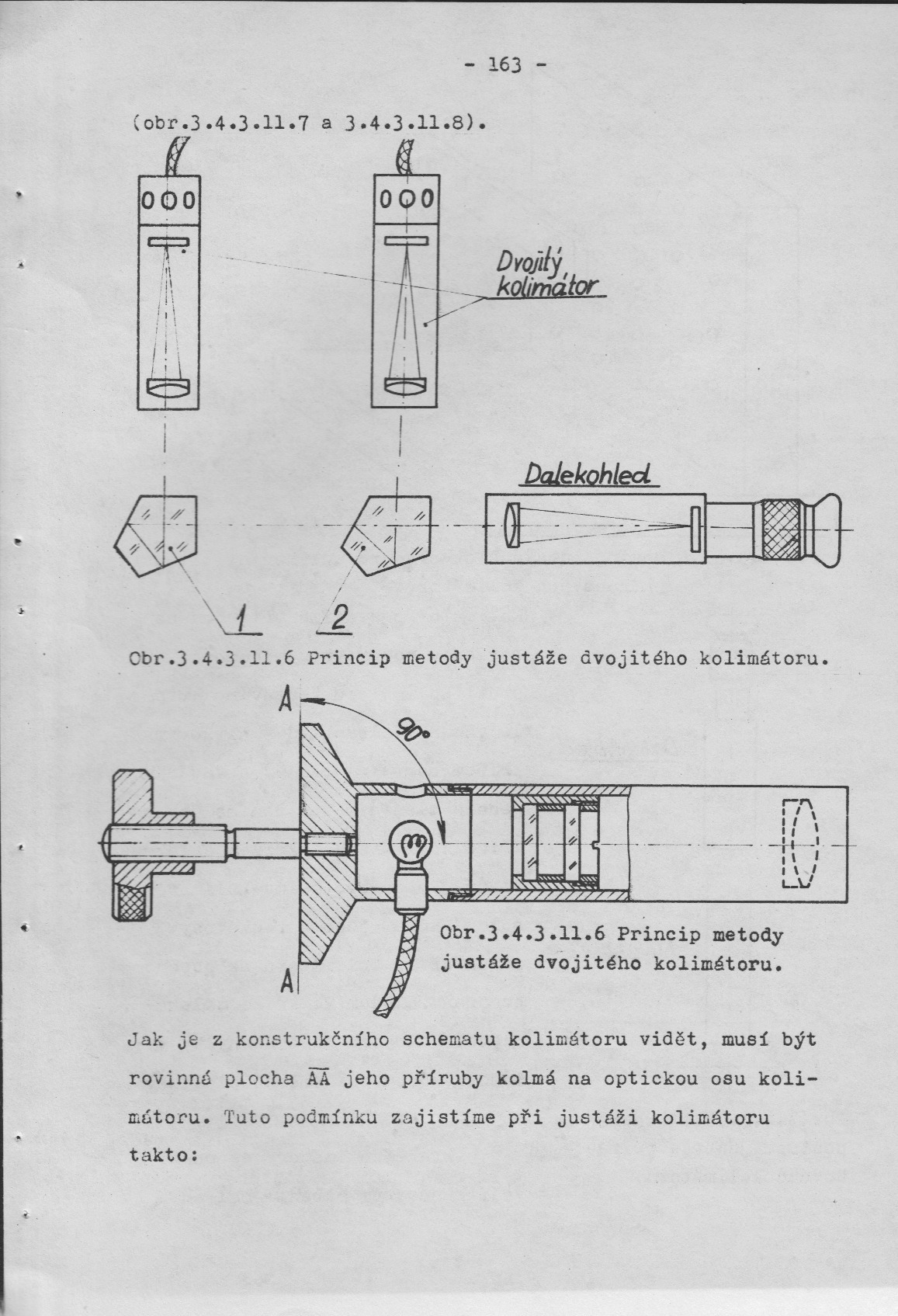 - 163 -

(obr.3.4.3.11.7 a 3.4.3.11.8).

Dvojitý kolimátor

Dalekohled

1

2

Obr.3.4.3.11.6 Princip metody justáže dvojitého kolimátoru.

A

90°

A

Obr.3.4.3.11.6 Princip metody justáže dvojitého kolimátoru.

Jak je z konstrukčního schematu kolimátoru vidět, musí být rovinná plocha $\overline{AA}$ jeho příruby kolmá na optickou osu kolimátoru. Tuto podmínku zajistíme při justáži kolimátoru takto: